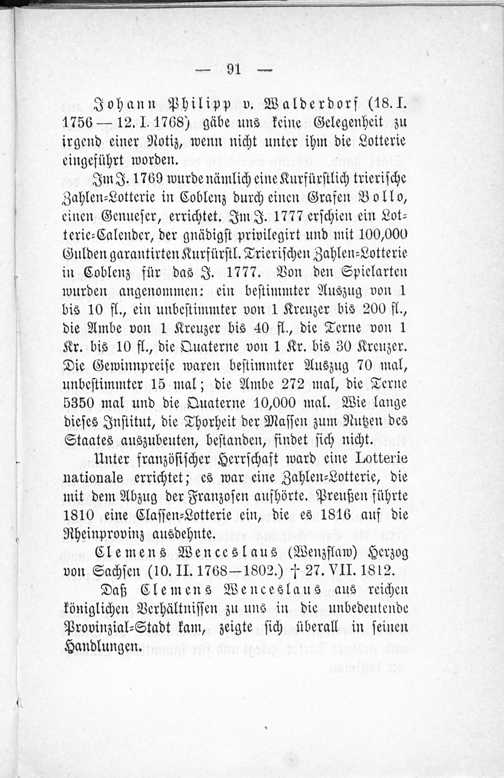 — 91 —

Johann Philipp v. Walderdorf (18. I. 1756 — 12. I. 1768) gäbe uns keine Gelegenheit zu irgend einer Notiz, wenn nicht unter ihm die Lotterie eingeführt worden.

Im J. 1769 wurde nämlich eine Kurfürstlich trierische Zahlen-Lotterie in Coblenz durch einen Grafen Bollo, einen Genueser, errichtet. Im J. 1777 erschien ein Lotterie-Calender, der gnädigst privilegirt und mit 100,000 Gulden garantirten Kurfürstl. Trierischen Zahlen-Lotterie in Coblenz für das J. 1777. Von den Spielarten wurden angenommen: ein bestimmter Auszug von 1 bis 10 fl., ein unbestimmter von 1 Kreuzer bis 200 fl., die Ambe von 1 Kreuzer bis 40 fl., die Terne von 1 Kr. bis 10 fl., die Quaterne von 1 Kr. bis 30 Kreuzer. Die Gewinnpreise waren bestimmter Auszug 70 mal, unbestimmter 15 mal; die Ambe 272 mal, die Terne 5350 mal und die Quaterne 10,000 mal. Wie lange dieses Institut, die Thorheit der Massen zum Nutzen des Staates auszubeuten, bestanden, findet sich nicht.

Unter französischer Herrschaft ward eine Lotterie nationale errichtet; es war eine Zahlen-Lotterie, die mit dem Abzug der Franzosen aufhörte. Preußen führte 1810 eine Classen-Lotterie ein, die es 1816 auf die Rheinprovinz ausdehnte.

Clemens Wenceslaus (Wenzslaw) Herzog von Sachsen (10. II. 1768—1802.) † 27. VII. 1812.

Daß Clemens Wenceslaus aus reichen königlichen Verhältnissen zu uns in die unbedeutende Provinzial-Stadt kam, zeigte sich überall in seinen Handlungen.